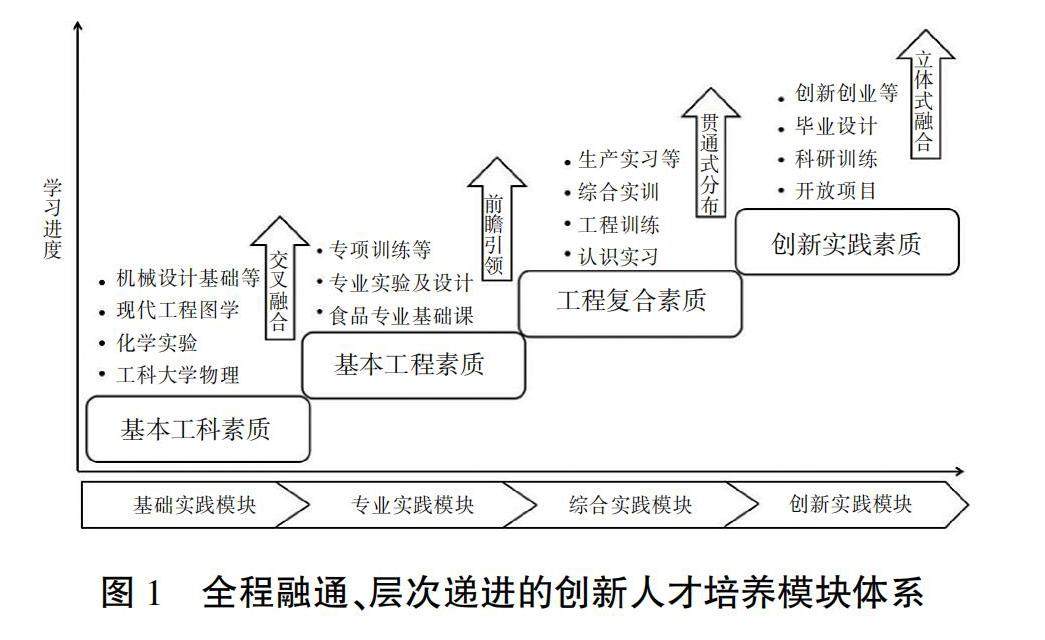 学习进度

• 机械设计基础等
• 现代工程图学
• 化学实验
• 工科大学物理

基本工科素质

交叉融合

• 专项训练等
• 专业实验及设计
• 食品专业基础课

基本工程素质

前瞻引领

• 生产实习等
• 综合实训
• 工程训练
• 认识实习

工程复合素质

贯通式分布

• 创新创业等
• 毕业设计
• 科研训练
• 开放项目

创新实践素质

立体式融合

基础实践模块 专业实践模块 综合实践模块 创新实践模块

图 1 全程融通、层次递进的创新人才培养模块体系